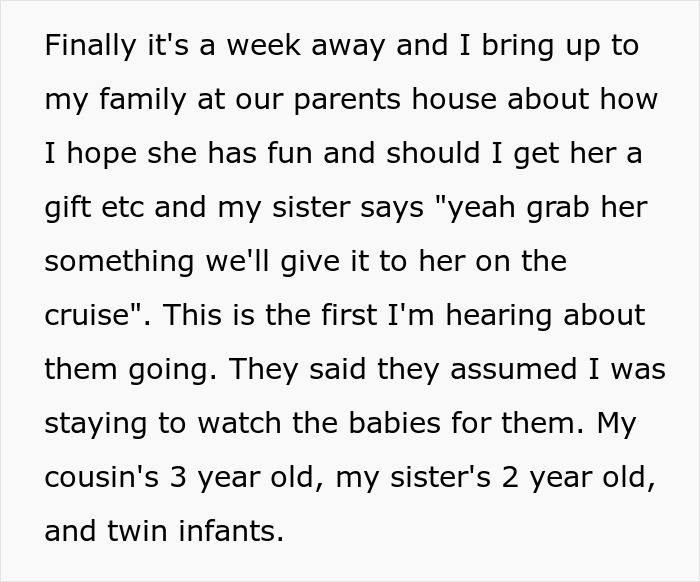 Finally it's a week away and I bring up to my family at our parents house about how I hope she has fun and should I get her a gift etc and my sister says "yeah grab her something we'll give it to her on the cruise". This is the first I'm hearing about them going. They said they assumed I was staying to watch the babies for them. My cousin's 3 year old, my sister's 2 year old, and twin infants.